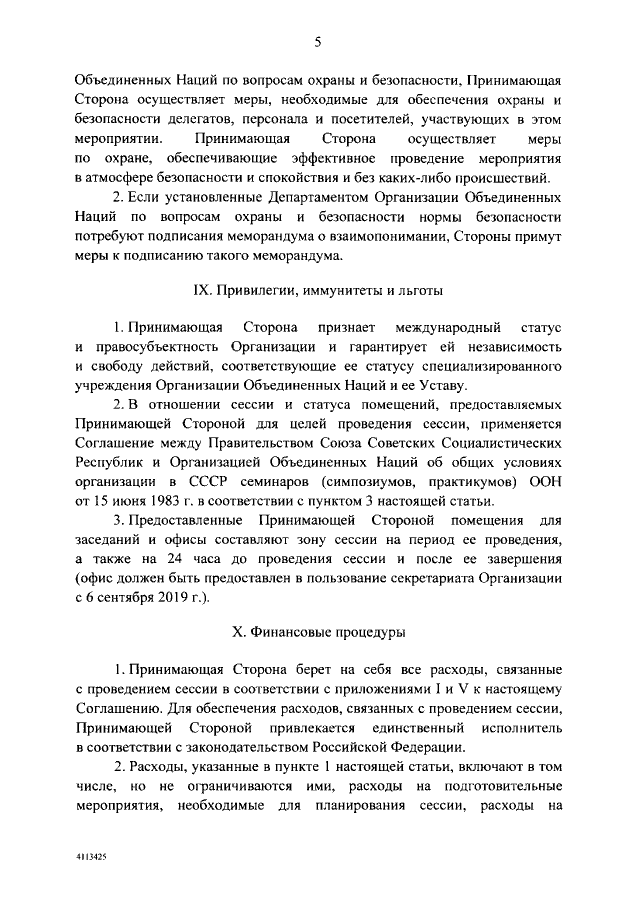 5

Объединенных Наций по вопросам охраны и безопасности, Принимающая Сторона осуществляет меры, необходимые для обеспечения охраны и безопасности делегатов, персонала и посетителей, участвующих в этом мероприятии. Принимающая Сторона осуществляет меры по охране, обеспечивающие эффективное проведение мероприятия в атмосфере безопасности и спокойствия и без каких-либо происшествий.

2. Если установленные Департаментом Организации Объединенных Наций по вопросам охраны и безопасности нормы безопасности потребуют подписания меморандума о взаимопонимании, Стороны примут меры к подписанию такого меморандума.

IX. Привилегии, иммунитеты и льготы

1. Принимающая Сторона признает международный статус и правосубъектность Организации и гарантирует ей независимость и свободу действий, соответствующие ее статусу специализированного учреждения Организации Объединенных Наций и ее Уставу.

2. В отношении сессии и статуса помещений, предоставляемых Принимающей Стороной для целей проведения сессии, применяется Соглашение между Правительством Союза Советских Социалистических Республик и Организацией Объединенных Наций об общих условиях организации в СССР семинаров (симпозиумов, практикумов) ООН от 15 июня 1983 г. в соответствии с пунктом 3 настоящей статьи.

3. Предоставленные Принимающей Стороной помещения для заседаний и офисы составляют зону сессии на период ее проведения, а также на 24 часа до проведения сессии и после ее завершения (офис должен быть предоставлен в пользование секретариата Организации с 6 сентября 2019 г.).

X. Финансовые процедуры

1. Принимающая Сторона берет на себя все расходы, связанные с проведением сессии в соответствии с приложениями I и V к настоящему Соглашению. Для обеспечения расходов, связанных с проведением сессии, Принимающей Стороной привлекается единственный исполнитель в соответствии с законодательством Российской Федерации.

2. Расходы, указанные в пункте 1 настоящей статьи, включают в том числе, но не ограничиваются ими, расходы на подготовительные мероприятия, необходимые для планирования сессии, расходы на

4113425